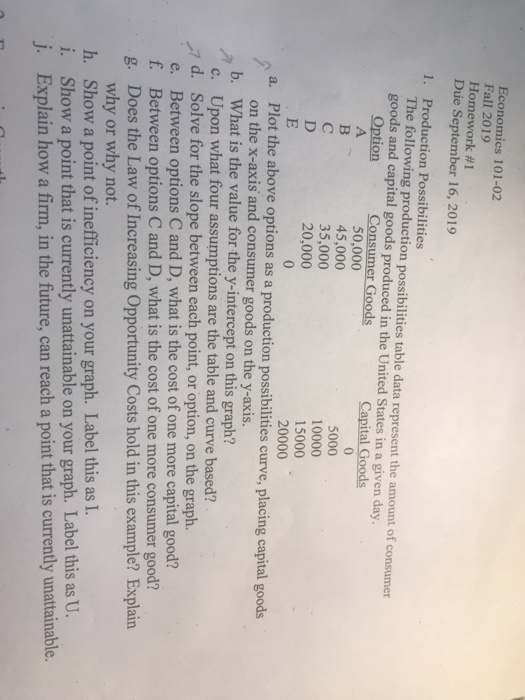 Economics 101-02
Fall 2019
Homework #1
Due September 16, 2019

1. Production Possibilities
The following production possibilities table data represent the amount of consumer goods and capital goods produced in the United States in a given day.

| Option | Consumer Goods | Capital Goods |
|---|---|---|
| A | 50,000 | 0 |
| B | 45,000 | 5000 |
| C | 35,000 | 10000 |
| D | 20,000 | 15000 |
| E | 0 | 20000 |

a. Plot the above options as a production possibilities curve, placing capital goods on the x-axis and consumer goods on the y-axis.
b. What is the value for the y-intercept on this graph?
c. Upon what four assumptions are the table and curve based?
d. Solve for the slope between each point, or option, on the graph.
e. Between options C and D, what is the cost of one more capital good?
f. Between options C and D, what is the cost of one more consumer good?
g. Does the Law of Increasing Opportunity Costs hold in this example? Explain why or why not.
h. Show a point of inefficiency on your graph. Label this as I.
i. Show a point that is currently unattainable on your graph. Label this as U.
j. Explain how a firm, in the future, can reach a point that is currently unattainable.